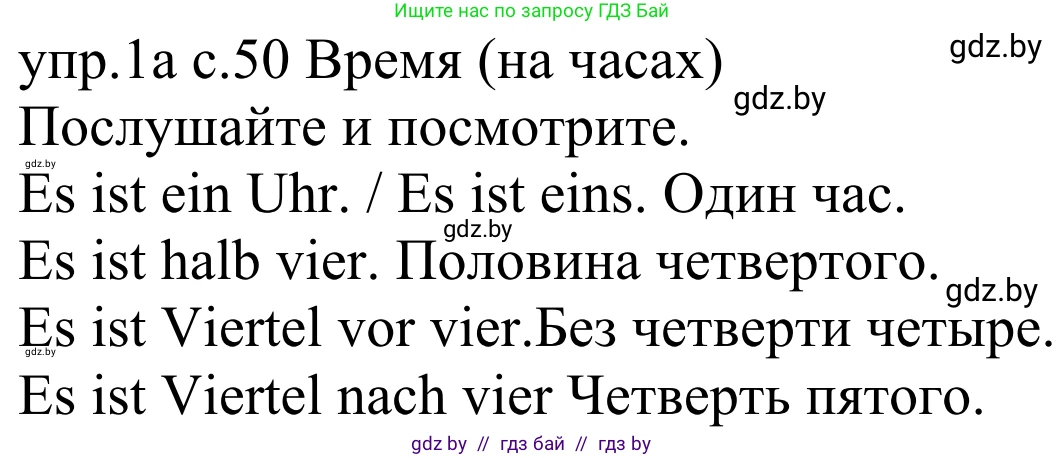 Ищите нас по запросу ГДЗ Бай

упр.1а с.50 Время (на часах)

gdz.by

gdz.by

Послушайте и посмотрите.

gdz.by

Es ist ein Uhr. / Es ist eins. Один час.

gdz.by

Es ist halb vier. Половина четвертого.

gdz.by

Es ist Viertel vor vier.Без четверти четыре.

gdz.by

Es ist Viertel nach vier Четверть пятого.

gdz by // гдз бай // гдз by